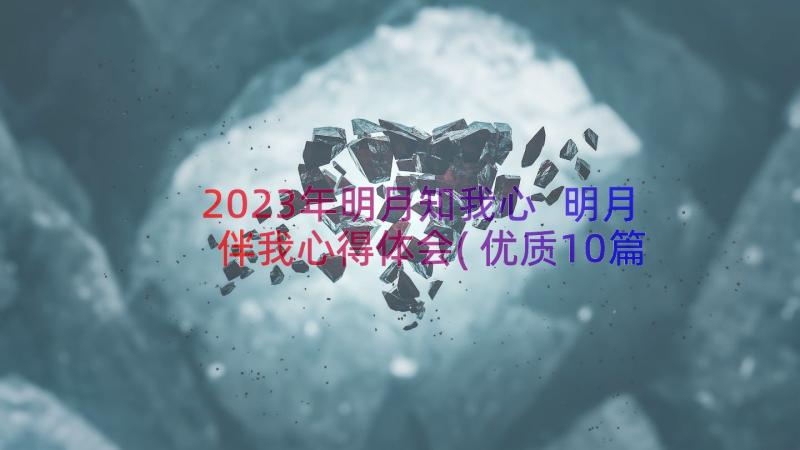 2023年明月知我心 明月伴我心得体会(优质10篇